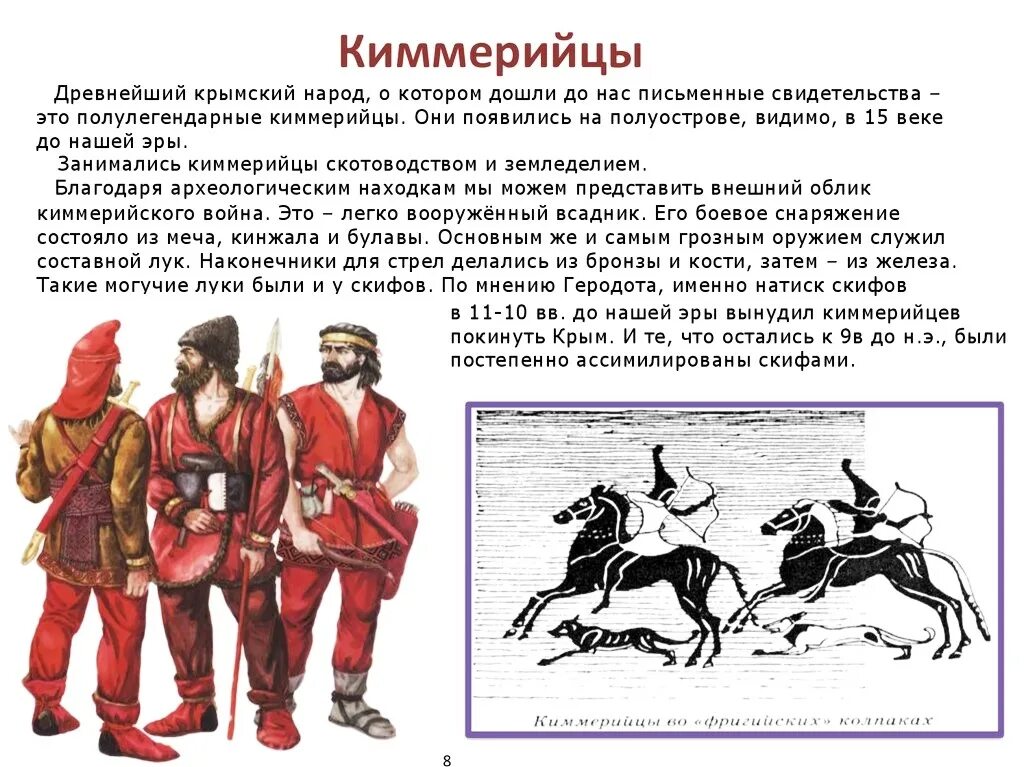 Киммерийцы

Древнейший крымский народ, о котором дошли до нас письменные свидетельства – это полулегендарные киммерийцы. Они появились на полуострове, видимо, в 15 веке до нашей эры.

Занимались киммерийцы скотоводством и земледелием.

Благодаря археологическим находкам мы можем представить внешний облик киммерийского война. Это – легко вооружённый всадник. Его боевое снаряжение состояло из меча, кинжала и булавы. Основным же и самым грозным оружием служил составной лук. Наконечники для стрел делались из бронзы и кости, затем – из железа. Такие могучие луки были и у скифов. По мнению Геродота, именно натиск скифов в 11-10 вв. до нашей эры вынудил киммерийцев покинуть Крым. И те, что остались к 9в до н.э., были постепенно ассимилированы скифами.

Киммерийцы во «фригийских» колпаках

8